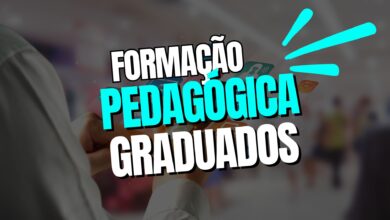 FORMAÇÃO
PEDAGÓGICA
GRADUADOS